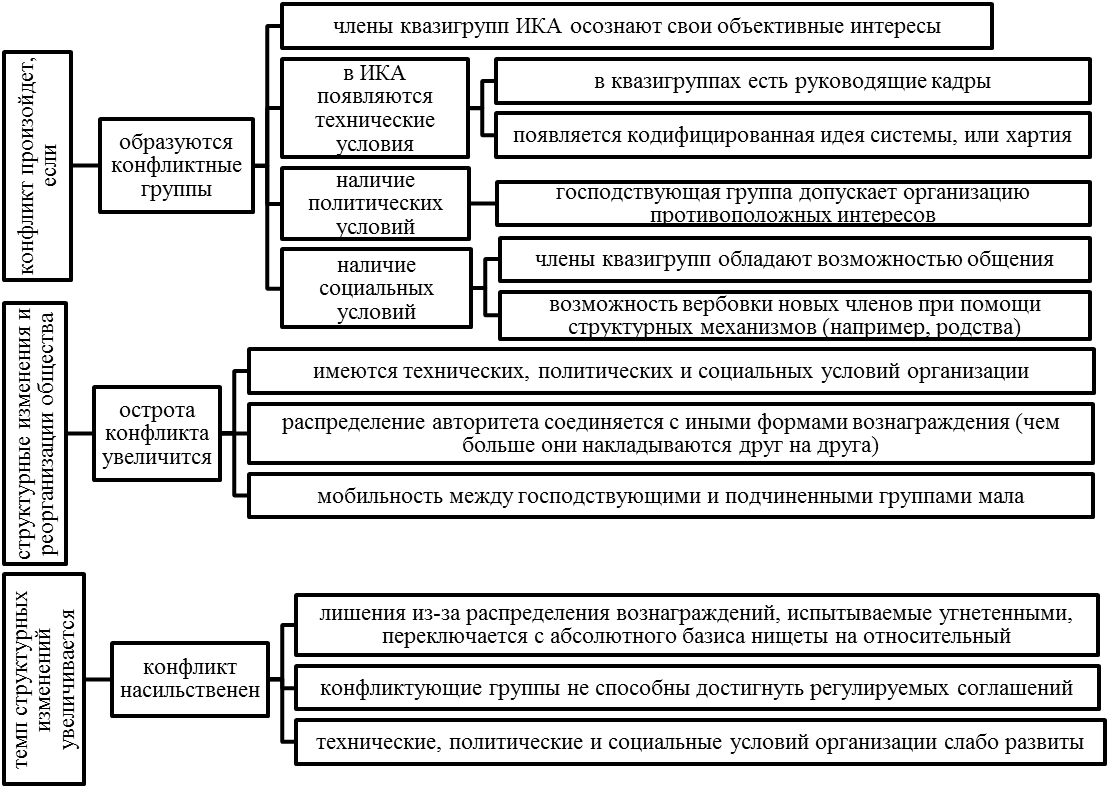 конфликт произойдет, если

образуются конфликтные группы

члены квазигрупп ИКА осознают свои объективные интересы

в ИКА появляются технические условия

в квазигруппах есть руководящие кадры

появляется кодифицированная идея системы, или хартия

наличие политических условий

господствующая группа допускает организацию противоположных интересов

наличие социальных условий

члены квазигрупп обладают возможностью общения

возможность вербовки новых членов при помощи структурных механизмов (например, родства)

структурные изменения и реорганизации общества

острота конфликта увеличится

имеются технических, политических и социальных условий организации

распределение авторитета соединяется с иными формами вознаграждения (чем больше они накладываются друг на друга)

мобильность между господствующими и подчиненными группами мала

темп структурных изменений увеличивается

конфликт насильственен

лишения из-за распределения вознаграждений, испытываемые угнетенными, переключается с абсолютного базиса нищеты на относительный

конфликтующие группы не способны достигнуть регулируемых соглашений

технические, политические и социальные условий организации слабо развиты